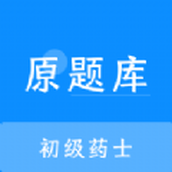 原题库

初级药士